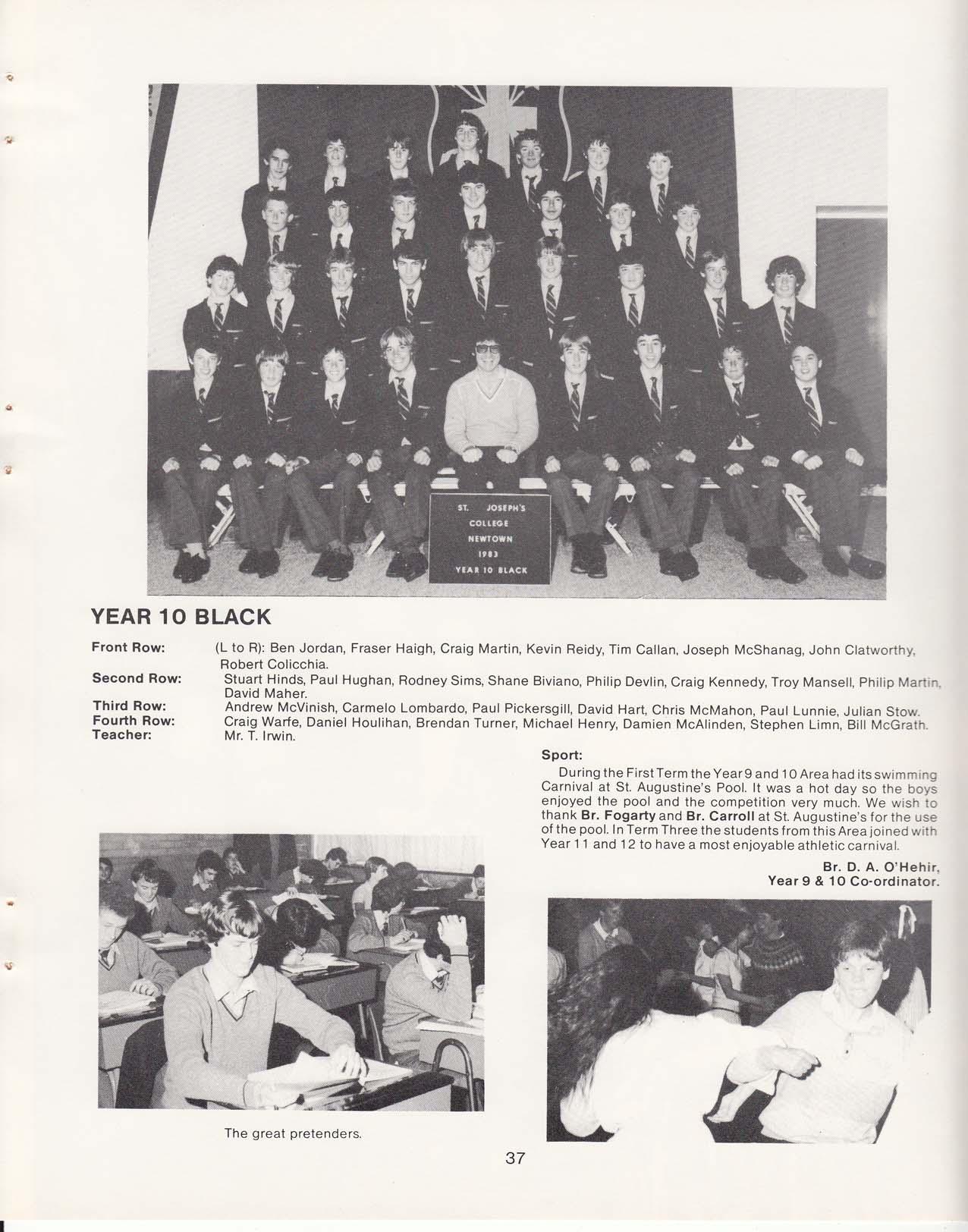 ST. JOSEPH'S
COLLEGE
NEWTOWN
1983
YEAR 10 BLACK

YEAR 10 BLACK

Front Row: (L to R): Ben Jordan, Fraser Haigh, Craig Martin, Kevin Reidy, Tim Callan, Joseph McShanag, John Clatworthy, Robert Colicchia.
Second Row: Stuart Hinds, Paul Hughan, Rodney Sims, Shane Biviano, Philip Devlin, Craig Kennedy, Troy Mansell, Philip Martin, David Maher.
Third Row: Andrew McVinish, Carmelo Lombardo, Paul Pickersgill, David Hart, Chris McMahon, Paul Lunnie, Julian Stow.
Fourth Row: Craig Warfe, Daniel Houlihan, Brendan Turner, Michael Henry, Damien McAlinden, Stephen Limn, Bill McGrath.
Teacher: Mr. T. Irwin.

Sport:
During the First Term the Year 9 and 10 Area had its swimming Carnival at St. Augustine's Pool. It was a hot day so the boys enjoyed the pool and the competition very much. We wish to thank Br. Fogarty and Br. Carroll at St. Augustine's for the use of the pool. In Term Three the students from this Area joined with Year 11 and 12 to have a most enjoyable athletic carnival.

Br. D. A. O'Hehir,
Year 9 & 10 Co-ordinator.

The great pretenders.

37